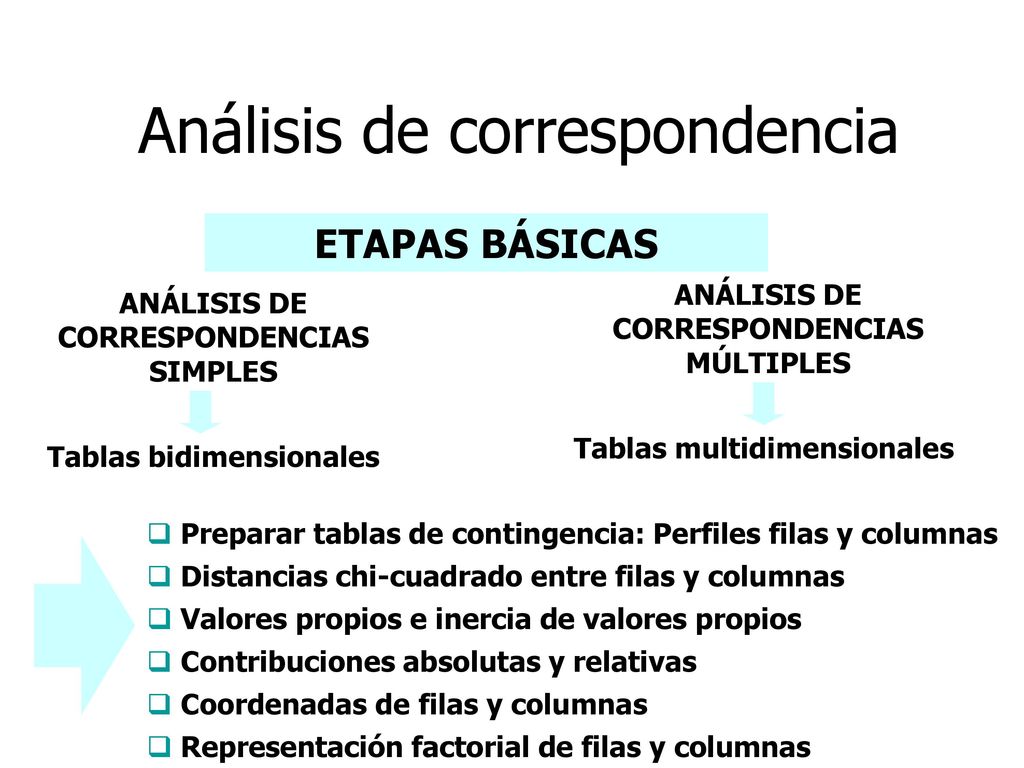 Análisis de correspondencia

ETAPAS BÁSICAS

ANÁLISIS DE CORRESPONDENCIAS SIMPLES

Tablas bidimensionales

ANÁLISIS DE CORRESPONDENCIAS MÚLTIPLES

Tablas multidimensionales

❑ Preparar tablas de contingencia: Perfiles filas y columnas
❑ Distancias chi-cuadrado entre filas y columnas
❑ Valores propios e inercia de valores propios
❑ Contribuciones absolutas y relativas
❑ Coordenadas de filas y columnas
❑ Representación factorial de filas y columnas